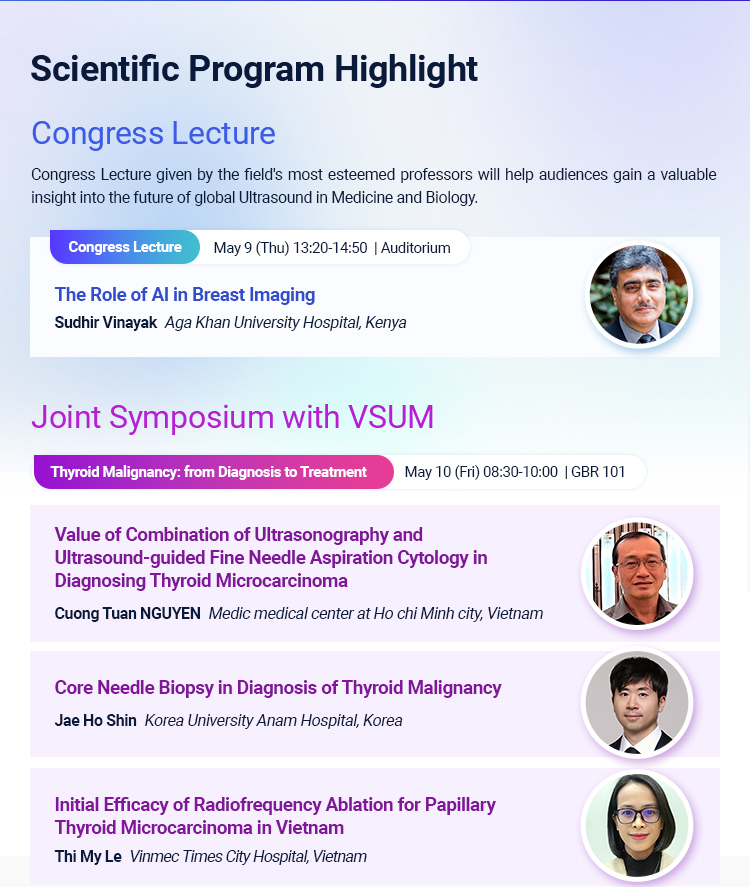 Scientific Program Highlight

Congress Lecture

Congress Lecture given by the field's most esteemed professors will help audiences gain a valuable insight into the future of global Ultrasound in Medicine and Biology.

Congress Lecture May 9 (Thu) 13:20-14:50 | Auditorium

The Role of AI in Breast Imaging

Sudhir Vinayak Aga Khan University Hospital, Kenya

Joint Symposium with VSUM

Thyroid Malignancy: from Diagnosis to Treatment May 10 (Fri) 08:30-10:00 | GBR 101

Value of Combination of Ultrasonography and Ultrasound-guided Fine Needle Aspiration Cytology in Diagnosing Thyroid Microcarcinoma

Cuong Tuan NGUYEN Medic medical center at Ho chi Minh city, Vietnam

Core Needle Biopsy in Diagnosis of Thyroid Malignancy

Jae Ho Shin Korea University Anam Hospital, Korea

Initial Efficacy of Radiofrequency Ablation for Papillary Thyroid Microcarcinoma in Vietnam

Thi My Le Vinmec Times City Hospital, Vietnam